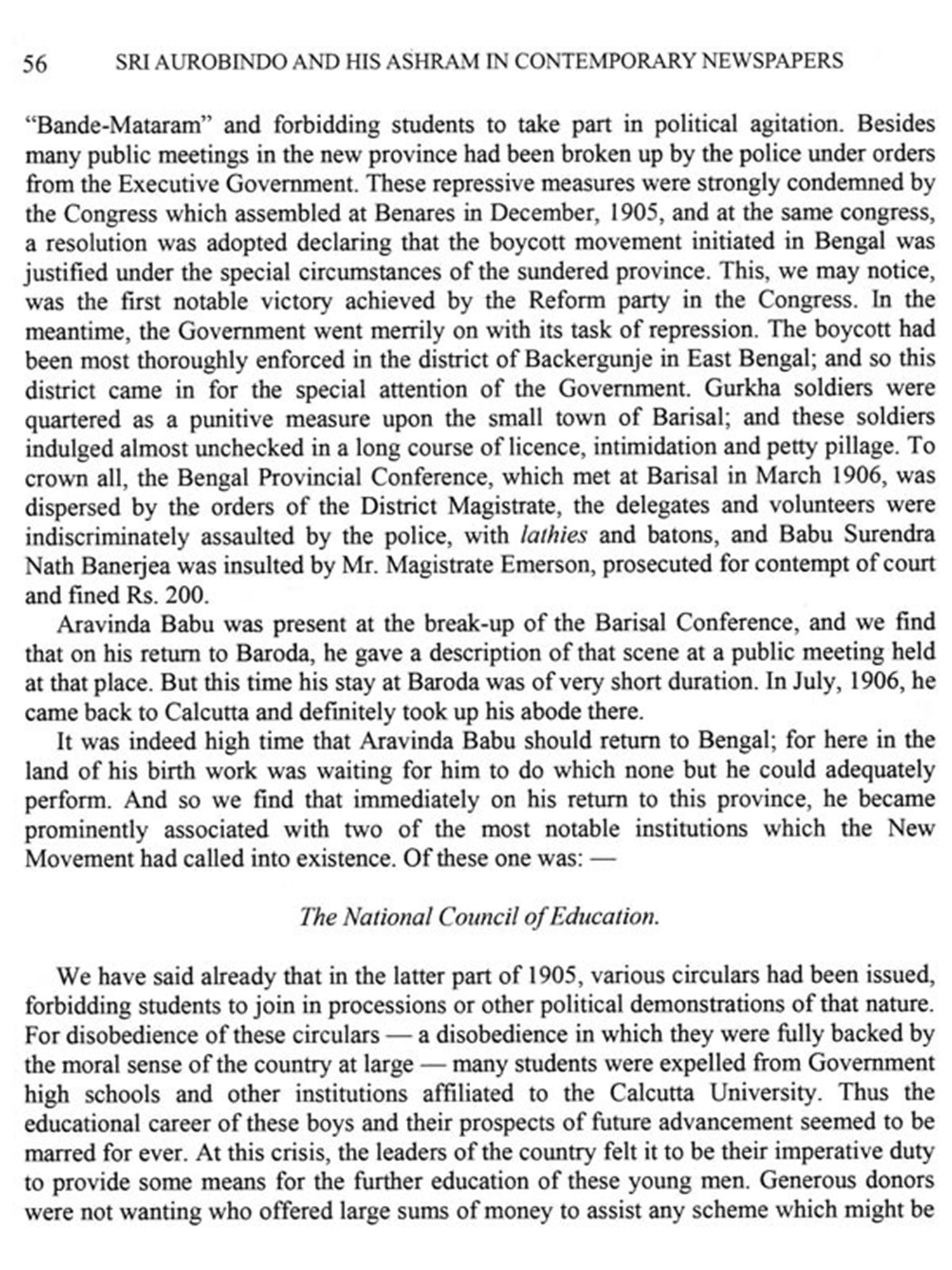 56 SRI AUROBINDO AND HIS ASHRAM IN CONTEMPORARY NEWSPAPERS

"Bande-Mataram" and forbidding students to take part in political agitation. Besides many public meetings in the new province had been broken up by the police under orders from the Executive Government. These repressive measures were strongly condemned by the Congress which assembled at Benares in December, 1905, and at the same congress, a resolution was adopted declaring that the boycott movement initiated in Bengal was justified under the special circumstances of the sundered province. This, we may notice, was the first notable victory achieved by the Reform party in the Congress. In the meantime, the Government went merrily on with its task of repression. The boycott had been most thoroughly enforced in the district of Backergunje in East Bengal; and so this district came in for the special attention of the Government. Gurkha soldiers were quartered as a punitive measure upon the small town of Barisal; and these soldiers indulged almost unchecked in a long course of licence, intimidation and petty pillage. To crown all, the Bengal Provincial Conference, which met at Barisal in March 1906, was dispersed by the orders of the District Magistrate, the delegates and volunteers were indiscriminately assaulted by the police, with lathies and batons, and Babu Surendra Nath Banerjea was insulted by Mr. Magistrate Emerson, prosecuted for contempt of court and fined Rs. 200.

Aravinda Babu was present at the break-up of the Barisal Conference, and we find that on his return to Baroda, he gave a description of that scene at a public meeting held at that place. But this time his stay at Baroda was of very short duration. In July, 1906, he came back to Calcutta and definitely took up his abode there.

It was indeed high time that Aravinda Babu should return to Bengal; for here in the land of his birth work was waiting for him to do which none but he could adequately perform. And so we find that immediately on his return to this province, he became prominently associated with two of the most notable institutions which the New Movement had called into existence. Of these one was: —

The National Council of Education.

We have said already that in the latter part of 1905, various circulars had been issued, forbidding students to join in processions or other political demonstrations of that nature. For disobedience of these circulars — a disobedience in which they were fully backed by the moral sense of the country at large — many students were expelled from Government high schools and other institutions affiliated to the Calcutta University. Thus the educational career of these boys and their prospects of future advancement seemed to be marred for ever. At this crisis, the leaders of the country felt it to be their imperative duty to provide some means for the further education of these young men. Generous donors were not wanting who offered large sums of money to assist any scheme which might be